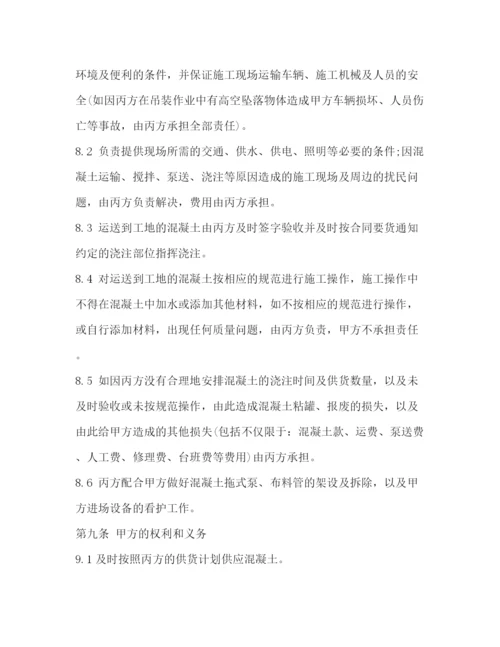 环境及便利的条件，并保证施工现场运输车辆、施工机械及人员的安全(如因丙方在吊装作业中有高空坠落物体造成甲方车辆损坏、人员伤亡等事故，由丙方承担全部责任)。

8.2 负责提供现场所需的交通、供水、供电、照明等必要的条件;因混凝土运输、搅拌、泵送、浇注等原因造成的施工现场及周边的扰民问题，由丙方负责解决，费用由丙方承担。

8.3 运送到工地的混凝土由丙方及时签字验收并及时按合同要货通知约定的浇注部位指挥浇注。

8.4 对运送到工地的混凝土按相应的规范进行施工操作，施工操作中不得在混凝土中加水或添加其他材料，如不按相应的规范进行操作，或自行添加材料，出现任何质量问题，由丙方负责，甲方不承担责任。

8.5 如因丙方没有合理地安排混凝土的浇注时间及供货数量，以及未及时验收或未按规范操作，由此造成混凝土粘罐、报废的损失，以及由此给甲方造成的其他损失(包括不仅限于：混凝土款、运费、泵送费、人工费、修理费、台班费等费用)由丙方承担。

8.6 丙方配合甲方做好混凝土拖式泵、布料管的架设及拆除，以及甲方进场设备的看护工作。

第九条 甲方的权利和义务

9.1 及时按照丙方的供货计划供应混凝土。